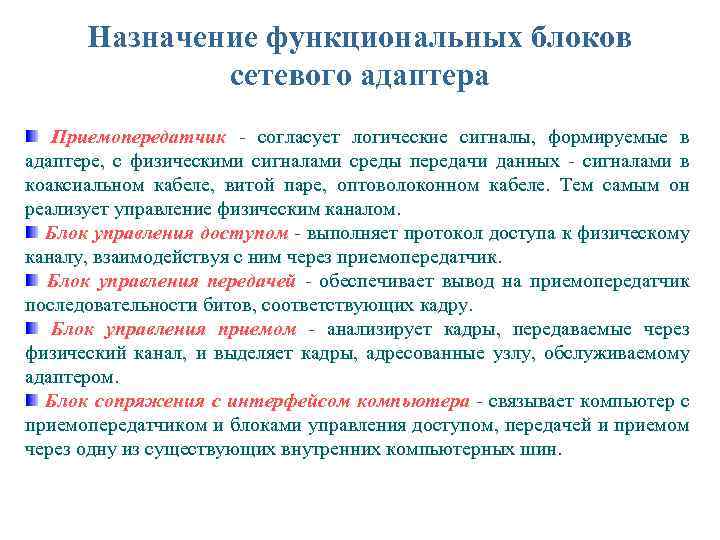 Назначение функциональных блоков сетевого адаптера

Приемопередатчик - согласует логические сигналы, формируемые в адаптере, с физическими сигналами среды передачи данных - сигналами в коаксиальном кабеле, витой паре, оптоволоконном кабеле. Тем самым он реализует управление физическим каналом.

Блок управления доступом - выполняет протокол доступа к физическому каналу, взаимодействуя с ним через приемопередатчик.

Блок управления передачей - обеспечивает вывод на приемопередатчик последовательности битов, соответствующих кадру.

Блок управления приемом - анализирует кадры, передаваемые через физический канал, и выделяет кадры, адресованные узлу, обслуживаемому адаптером.

Блок сопряжения с интерфейсом компьютера - связывает компьютер с приемопередатчиком и блоками управления доступом, передачей и приемом через одну из существующих внутренних компьютерных шин.